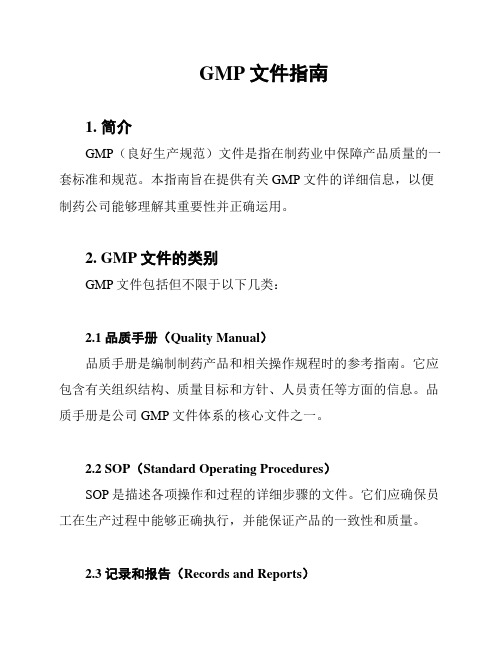 GMP 文件指南

1. 简介

GMP（良好生产规范）文件是指在制药业中保障产品质量的一套标准和规范。本指南旨在提供有关 GMP 文件的详细信息，以便制药公司能够理解其重要性并正确运用。

2. GMP 文件的类别

GMP 文件包括但不限于以下几类：

2.1 品质手册（Quality Manual）

品质手册是编制制药产品和相关操作规程时的参考指南。它应包含有关组织结构、质量目标和方针、人员责任等方面的信息。品质手册是公司 GMP 文件体系的核心文件之一。

2.2 SOP（Standard Operating Procedures）

SOP 是描述各项操作和过程的详细步骤的文件。它们应确保员工在生产过程中能够正确执行，并能保证产品的一致性和质量。

2.3 记录和报告（Records and Reports）